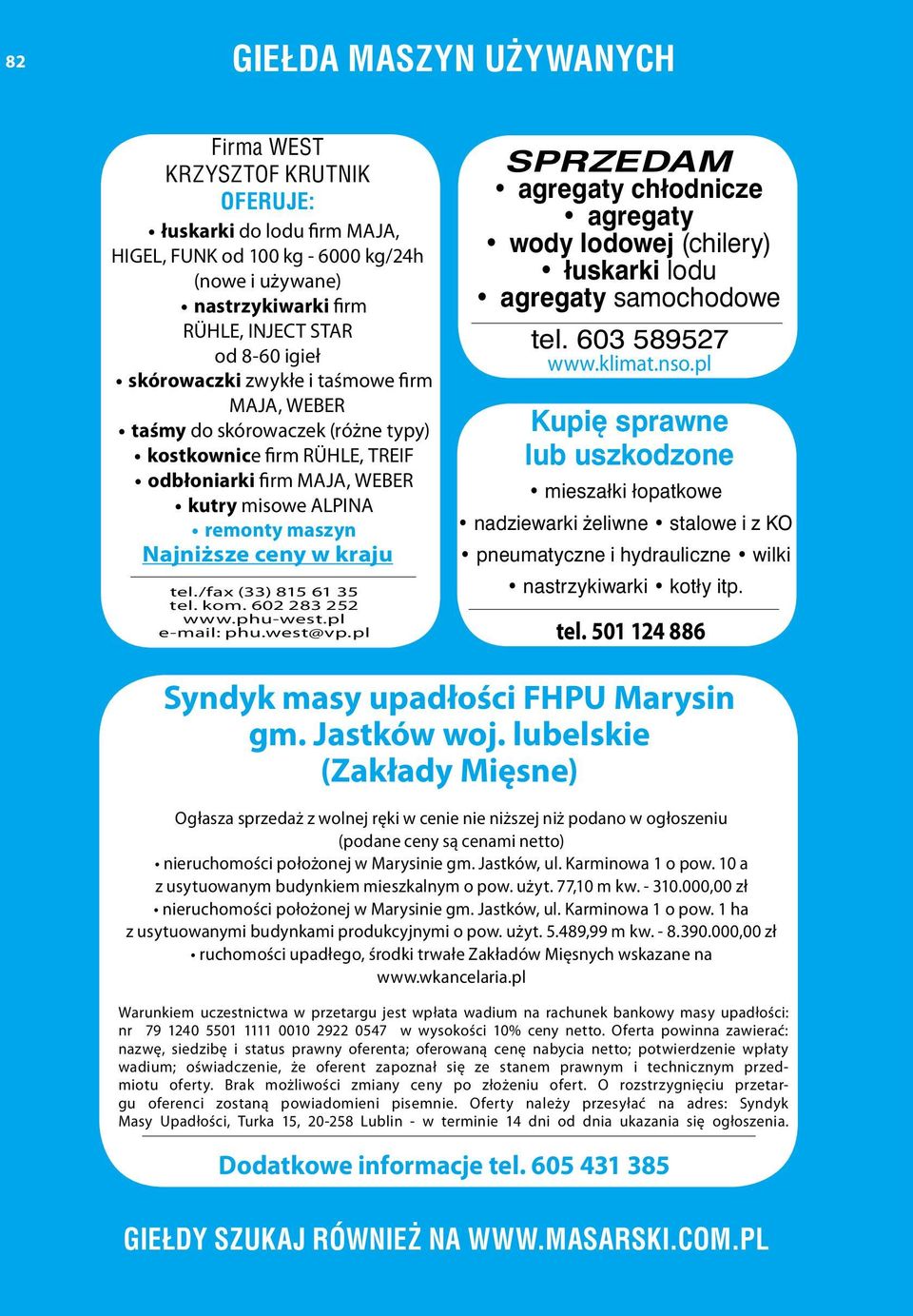 82

GIEŁDA MASZYN UŻYWANYCH

Firma WEST
KRZYSZTOF KRUTNIK
OFERUJE:
• łuskarki do lodu firm MAJA, HIGEL, FUNK od 100 kg - 6000 kg/24h (nowe i używane)
• nastrzykiwarki firm RÜHLE, INJECT STAR od 8-60 igieł
• skórowaczki zwykłe i taśmowe firm MAJA, WEBER
• taśmy do skórowaczek (różne typy)
• kostkownice firm RÜHLE, TREIF
• odbłoniarki firm MAJA, WEBER
• kutry misowe ALPINA
• remonty maszyn
Najniższe ceny w kraju

tel./fax (33) 815 61 35
tel. kom. 602 283 252
www.phu-west.pl
e-mail: phu.west@vp.pl

SPRZEDAM
• agregaty chłodnicze
• agregaty
• wody lodowej (chilery)
• łuskarki lodu
• agregaty samochodowe

tel. 603 589527
www.klimat.nso.pl

Kupię sprawne
lub uszkodzone
• mieszałki łopatkowe
• nadziewarki żeliwne • stalowe i z KO
• pneumatyczne i hydrauliczne • wilki
• nastrzykiwarki • kotły itp.

tel. 501 124 886

Syndyk masy upadłości FHPU Marysin
gm. Jastków woj. lubelskie
(Zakłady Mięsne)

Ogłasza sprzedaż z wolnej ręki w cenie nie niższej niż podano w ogłoszeniu
(podane ceny są cenami netto)
• nieruchomości położonej w Marysinie gm. Jastków, ul. Karminowa 1 o pow. 10 a z usytuowanym budynkiem mieszkalnym o pow. użyt. 77,10 m kw. - 310.000,00 zł
• nieruchomości położonej w Marysinie gm. Jastków, ul. Karminowa 1 o pow. 1 ha z usytuowanymi budynkami produkcyjnymi o pow. użyt. 5.489,99 m kw. - 8.390.000,00 zł
• ruchomości upadłego, środki trwałe Zakładów Mięsnych wskazane na www.wkancelaria.pl

Warunkiem uczestnictwa w przetargu jest wpłata wadium na rachunek bankowy masy upadłości: nr 79 1240 5501 1111 0010 2922 0547 w wysokości 10% ceny netto. Oferta powinna zawierać: nazwę, siedzibę i status prawny oferenta; oferowaną cenę nabycia netto; potwierdzenie wpłaty wadium; oświadczenie, że oferent zapoznał się ze stanem prawnym i technicznym przedmiotu oferty. Brak możliwości zmiany ceny po złożeniu ofert. O rozstrzygnięciu przetargu oferenci zostaną powiadomieni pisemnie. Oferty należy przesyłać na adres: Syndyk Masy Upadłości, Turka 15, 20-258 Lublin - w terminie 14 dni od dnia ukazania się ogłoszenia.

Dodatkowe informacje tel. 605 431 385

GIEŁDY SZUKAJ RÓWNIEŻ NA WWW.MASARSKI.COM.PL